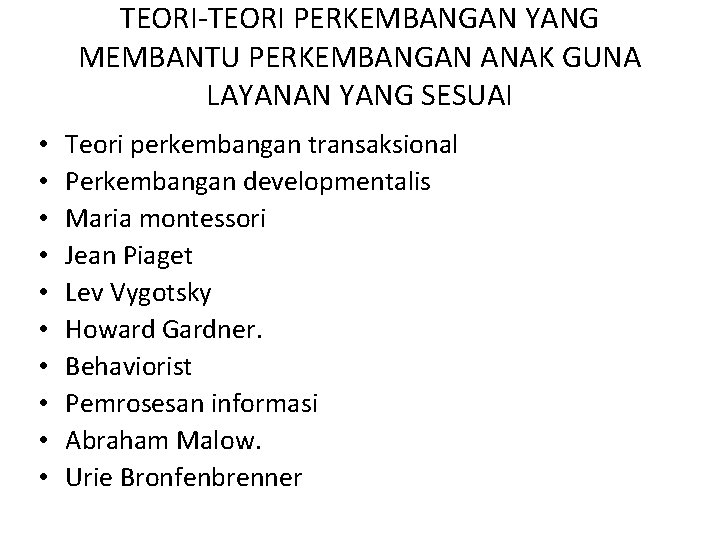 TEORI-TEORI PERKEMBANGAN YANG MEMBANTU PERKEMBANGAN ANAK GUNA LAYANAN YANG SESUAI

• Teori perkembangan transaksional
• Perkembangan developmentalis
• Maria montessori
• Jean Piaget
• Lev Vygotsky
• Howard Gardner.
• Behaviorist
• Pemrosesan informasi
• Abraham Malow.
• Urie Bronfenbrenner